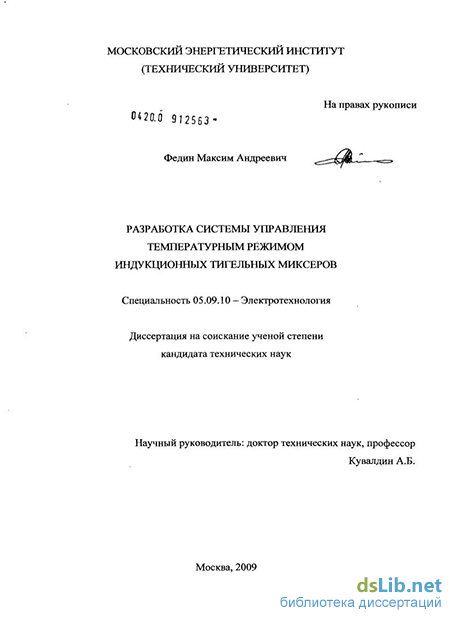 МОСКОВСКИЙ ЭНЕРГЕТИЧЕСКИЙ ИНСТИТУТ
(ТЕХНИЧЕСКИЙ УНИВЕРСИТЕТ)

На правах рукописи

0420.0 912563 -

Федин Максим Андреевич

РАЗРАБОТКА СИСТЕМЫ УПРАВЛЕНИЯ
ТЕМПЕРАТУРНЫМ РЕЖИМОМ
ИНДУКЦИОННЫХ ТИГЕЛЬНЫХ МИКСЕРОВ

Специальность 05.09.10 – Электротехнология

Диссертация на соискание ученой степени
кандидата технических наук

Научный руководитель: доктор технических наук, профессор
Кувалдин А.Б.

Москва, 2009

dsLib.net
библиотека диссертаций